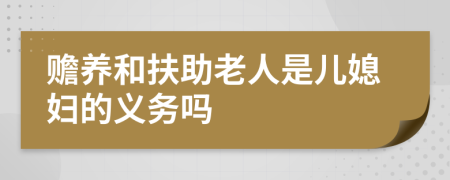 赡养和扶助老人是儿媳妇的义务吗